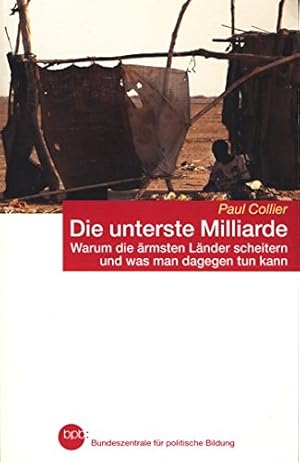 Paul Collier
Die unterste Milliarde
Warum die ärmsten Länder scheitern und was man dagegen tun kann

bpb: Bundeszentrale für politische Bildung